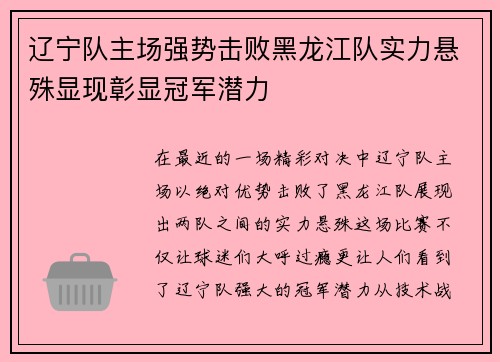 辽宁队主场强势击败黑龙江队实力悬殊显现彰显冠军潜力

在最近的一场精彩对决中辽宁队主场以绝对优势击败了黑龙江队展现出两队之间的实力悬殊这场比赛不仅让球迷们大呼过瘾更让人们看到了辽宁队强大的冠军潜力从技术战